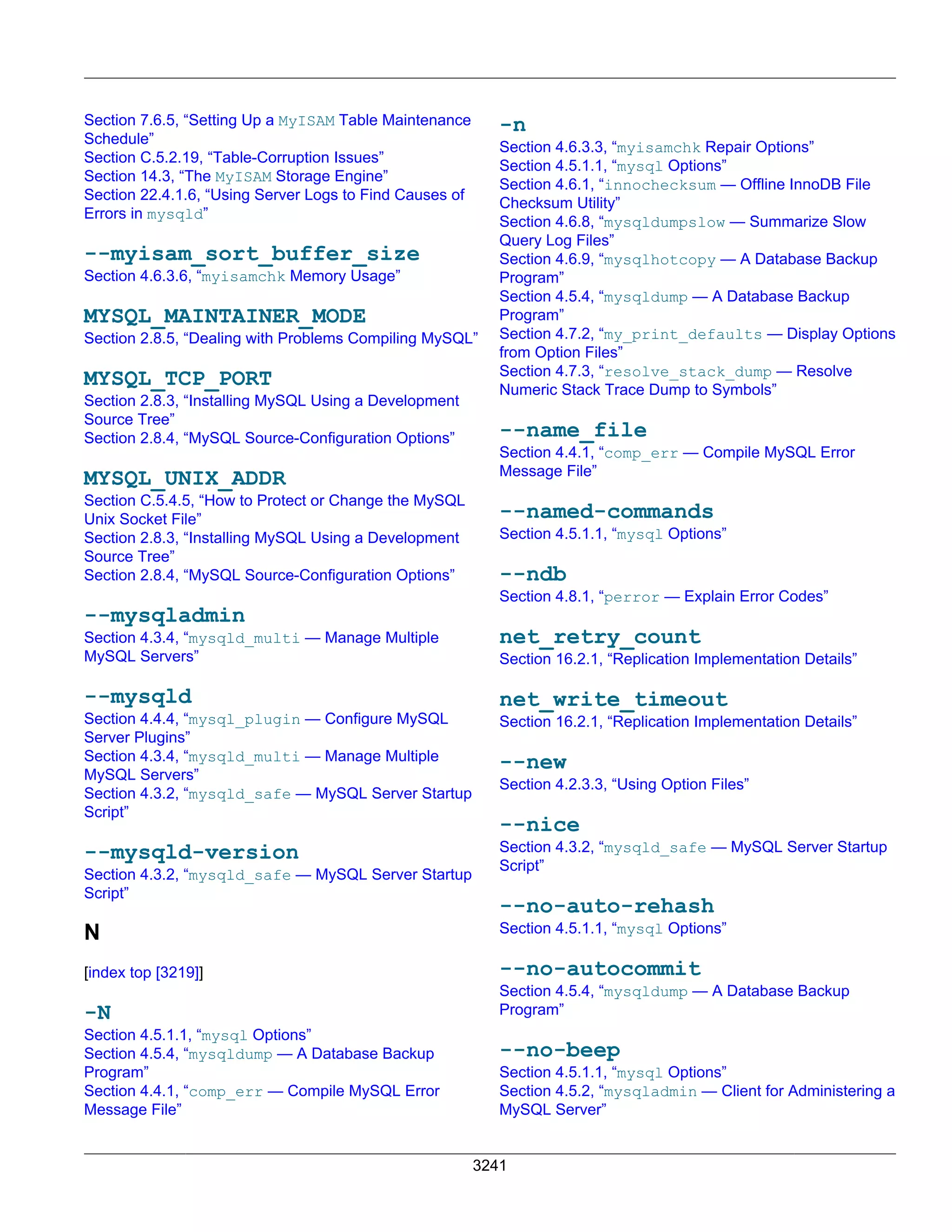 Section 7.6.5, “Setting Up a MyISAM Table Maintenance Schedule”
Section C.5.2.19, “Table-Corruption Issues”
Section 14.3, “The MyISAM Storage Engine”
Section 22.4.1.6, “Using Server Logs to Find Causes of Errors in mysqld”

--myisam_sort_buffer_size
Section 4.6.3.6, “myisamchk Memory Usage”

MYSQL_MAINTAINER_MODE
Section 2.8.5, “Dealing with Problems Compiling MySQL”

MYSQL_TCP_PORT
Section 2.8.3, “Installing MySQL Using a Development Source Tree”
Section 2.8.4, “MySQL Source-Configuration Options”

MYSQL_UNIX_ADDR
Section C.5.4.5, “How to Protect or Change the MySQL Unix Socket File”
Section 2.8.3, “Installing MySQL Using a Development Source Tree”
Section 2.8.4, “MySQL Source-Configuration Options”

--mysqladmin
Section 4.3.4, “mysqld_multi — Manage Multiple MySQL Servers”

--mysqld
Section 4.4.4, “mysql_plugin — Configure MySQL Server Plugins”
Section 4.3.4, “mysqld_multi — Manage Multiple MySQL Servers”
Section 4.3.2, “mysqld_safe — MySQL Server Startup Script”

--mysqld-version
Section 4.3.2, “mysqld_safe — MySQL Server Startup Script”

N

[index top [3219]]

-N
Section 4.5.1.1, “mysql Options”
Section 4.5.4, “mysqldump — A Database Backup Program”
Section 4.4.1, “comp_err — Compile MySQL Error Message File”

-n
Section 4.6.3.3, “myisamchk Repair Options”
Section 4.5.1.1, “mysql Options”
Section 4.6.1, “innochecksum — Offline InnoDB File Checksum Utility”
Section 4.6.8, “mysqldumpslow — Summarize Slow Query Log Files”
Section 4.6.9, “mysqlhotcopy — A Database Backup Program”
Section 4.5.4, “mysqldump — A Database Backup Program”
Section 4.7.2, “my_print_defaults — Display Options from Option Files”
Section 4.7.3, “resolve_stack_dump — Resolve Numeric Stack Trace Dump to Symbols”

--name_file
Section 4.4.1, “comp_err — Compile MySQL Error Message File”

--named-commands
Section 4.5.1.1, “mysql Options”

--ndb
Section 4.8.1, “perror — Explain Error Codes”

net_retry_count
Section 16.2.1, “Replication Implementation Details”

net_write_timeout
Section 16.2.1, “Replication Implementation Details”

--new
Section 4.2.3.3, “Using Option Files”

--nice
Section 4.3.2, “mysqld_safe — MySQL Server Startup Script”

--no-auto-rehash
Section 4.5.1.1, “mysql Options”

--no-autocommit
Section 4.5.4, “mysqldump — A Database Backup Program”

--no-beep
Section 4.5.1.1, “mysql Options”
Section 4.5.2, “mysqladmin — Client for Administering a MySQL Server”

3241